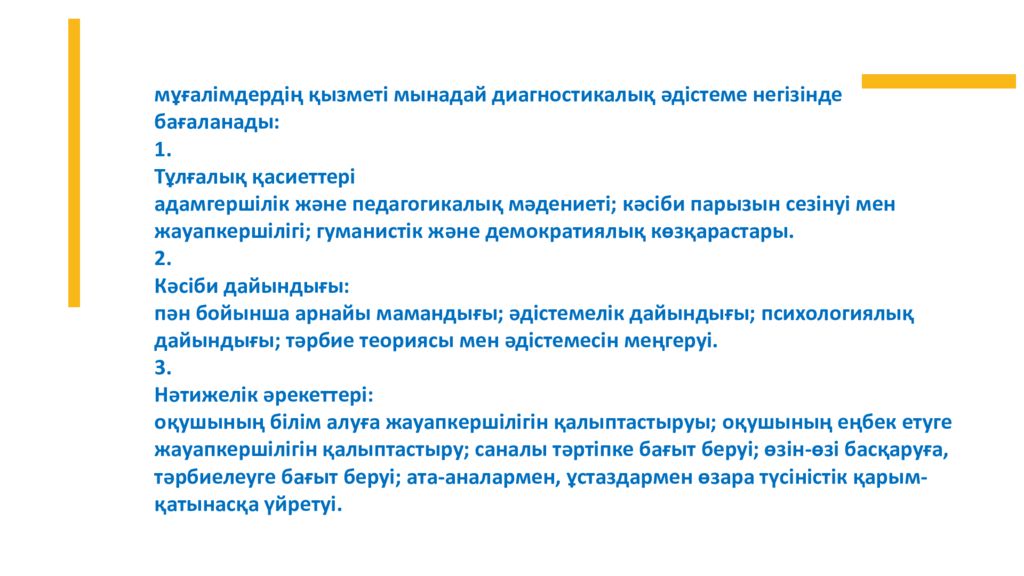 мұғалімдердің қызметі мынадай диагностикалық әдістеме негізінде бағаланады:
1.
Тұлғалық қасиеттері
адамгершілік және педагогикалық мәдениеті; кәсіби парызын сезінуі мен жауапкершілігі; гуманистік және демократиялық көзқарастары.
2.
Кәсіби дайындығы:
пән бойынша арнайы мамандығы; әдістемелік дайындығы; психологиялық дайындығы; тәрбие теориясы мен әдістемесін меңгеруі.
3.
Нәтижелік әрекеттері:
оқушының білім алуға жауапкершілігін қалыптастыруы; оқушының еңбек етуге жауапкершілігін қалыптастыру; саналы тәртіпке бағыт беруі; өзін-өзі басқаруға, тәрбиелеуге бағыт беруі; ата-аналармен, ұстаздармен өзара түсіністік қарым-қатынасқа үйретуі.